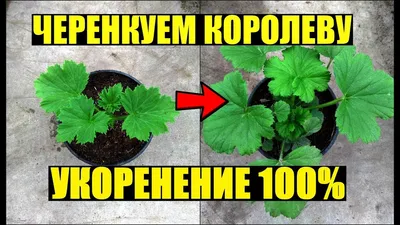 ЧЕРЕНКУЕМ КОРОЛЕВУ

УКОРЕНЕНИЕ 100%